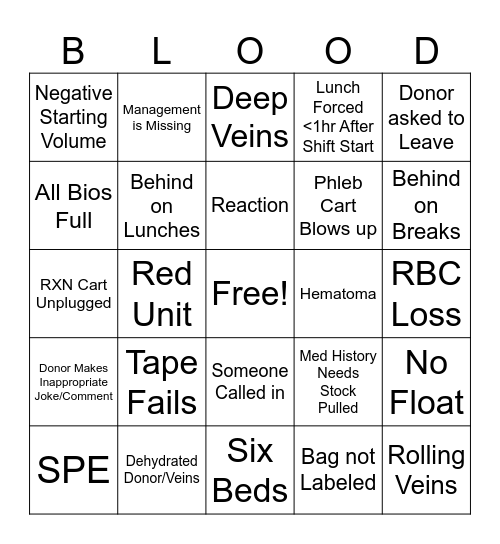 | B | L | O | O | D |
|---|---|---|---|---|
| Negative Starting Volume | Management is Missing | Deep Veins | Lunch Forced <1hr After Shift Start | Donor asked to Leave |
| All Bios Full | Behind on Lunches | Reaction | Phleb Cart Blows up | Behind on Breaks |
| RXN Cart Unplugged | Red Unit | Free! | Hematoma | RBC Loss |
| Donor Makes Inappropriate Joke/Comment | Tape Fails | Someone Called in | Med History Needs Stock Pulled | No Float |
| SPE | Dehydrated Donor/Veins | Six Beds | Bag not Labeled | Rolling Veins |